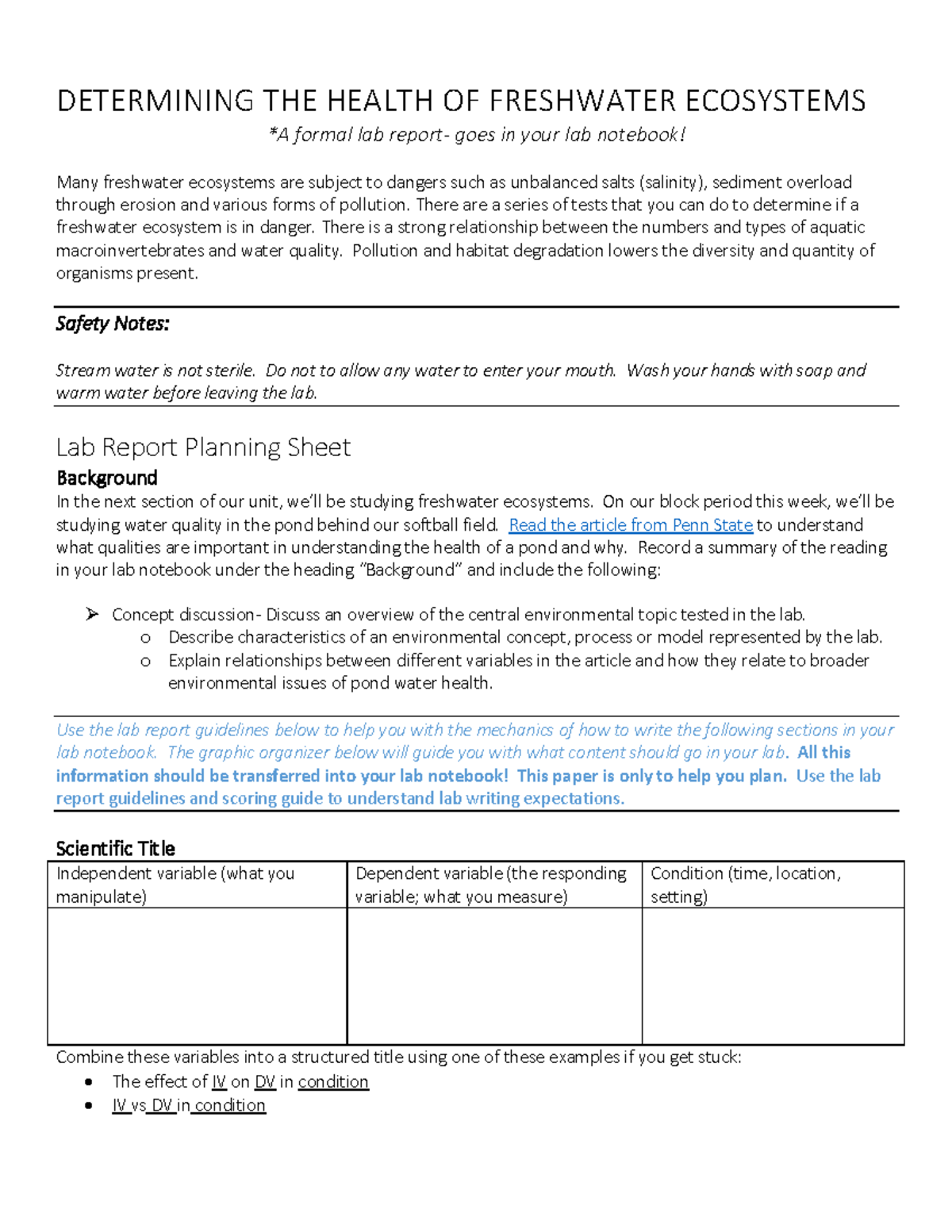 DETERMINING THE HEALTH OF FRESHWATER ECOSYSTEMS

*A formal lab report- goes in your lab notebook!

Many freshwater ecosystems are subject to dangers such as unbalanced salts (salinity), sediment overload through erosion and various forms of pollution. There are a series of tests that you can do to determine if a freshwater ecosystem is in danger. There is a strong relationship between the numbers and types of aquatic macroinvertebrates and water quality. Pollution and habitat degradation lowers the diversity and quantity of organisms present.

Safety Notes:

Stream water is not sterile. Do not to allow any water to enter your mouth. Wash your hands with soap and warm water before leaving the lab.

Lab Report Planning Sheet

Background

In the next section of our unit, we'll be studying freshwater ecosystems. On our block period this week, we'll be studying water quality in the pond behind our softball field. Read the article from Penn State to understand what qualities are important in understanding the health of a pond and why. Record a summary of the reading in your lab notebook under the heading "Background" and include the following:

➢ Concept discussion- Discuss an overview of the central environmental topic tested in the lab.
  o Describe characteristics of an environmental concept, process or model represented by the lab.
  o Explain relationships between different variables in the article and how they relate to broader environmental issues of pond water health.

Use the lab report guidelines below to help you with the mechanics of how to write the following sections in your lab notebook. The graphic organizer below will guide you with what content should go in your lab. All this information should be transferred into your lab notebook! This paper is only to help you plan. Use the lab report guidelines and scoring guide to understand lab writing expectations.

Scientific Title

| Independent variable (what you manipulate) | Dependent variable (the responding variable; what you measure) | Condition (time, location, setting) |
|---|---|---|
| | | |

Combine these variables into a structured title using one of these examples if you get stuck:
• The effect of IV on DV in condition
• IV vs DV in condition